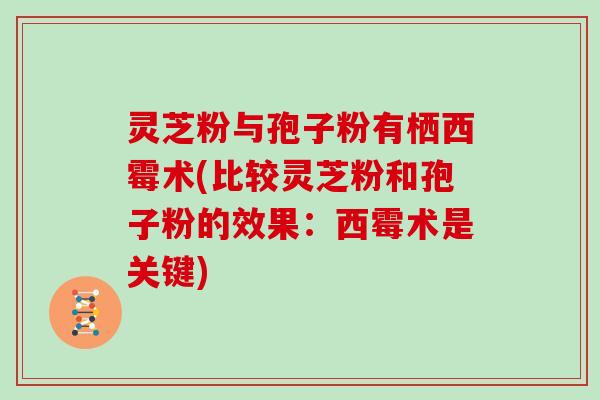 灵芝粉与孢子粉有栖西霉术(比较灵芝粉和孢子粉的效果：西霉术是关键)